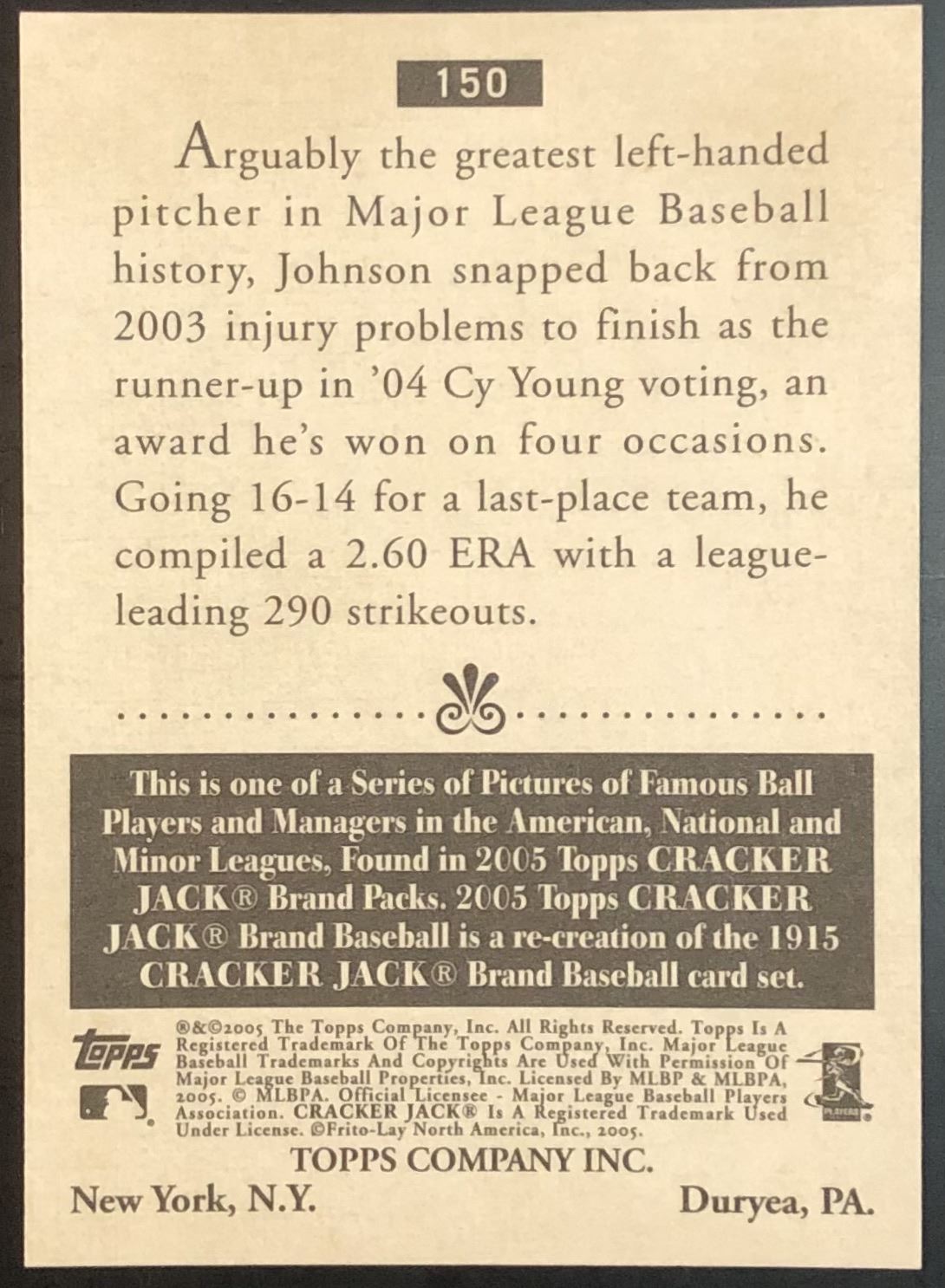 150

Arguably the greatest left-handed pitcher in Major League Baseball history, Johnson snapped back from 2003 injury problems to finish as the runner-up in '04 Cy Young voting, an award he's won on four occasions. Going 16-14 for a last-place team, he compiled a 2.60 ERA with a league-leading 290 strikeouts.

This is one of a Series of Pictures of Famous Ball Players and Managers in the American, National and Minor Leagues, Found in 2005 Topps CRACKER JACK® Brand Packs. 2005 Topps CRACKER JACK® Brand Baseball is a re-creation of the 1915 CRACKER JACK® Brand Baseball card set.

Topps

®&©2005 The Topps Company, Inc. All Rights Reserved. Topps Is A Registered Trademark Of The Topps Company, Inc. Major League Baseball Trademarks And Copyrights Are Used With Permission Of Major League Baseball Properties, Inc. Licensed By MLBP & MLBPA, 2005. © MLBPA. Official Licensee - Major League Baseball Players Association. CRACKER JACK® Is A Registered Trademark Used Under License. ©Frito-Lay North America, Inc., 2005.

PLAYERS

TOPPS COMPANY INC.

New York, N.Y. Duryea, PA.